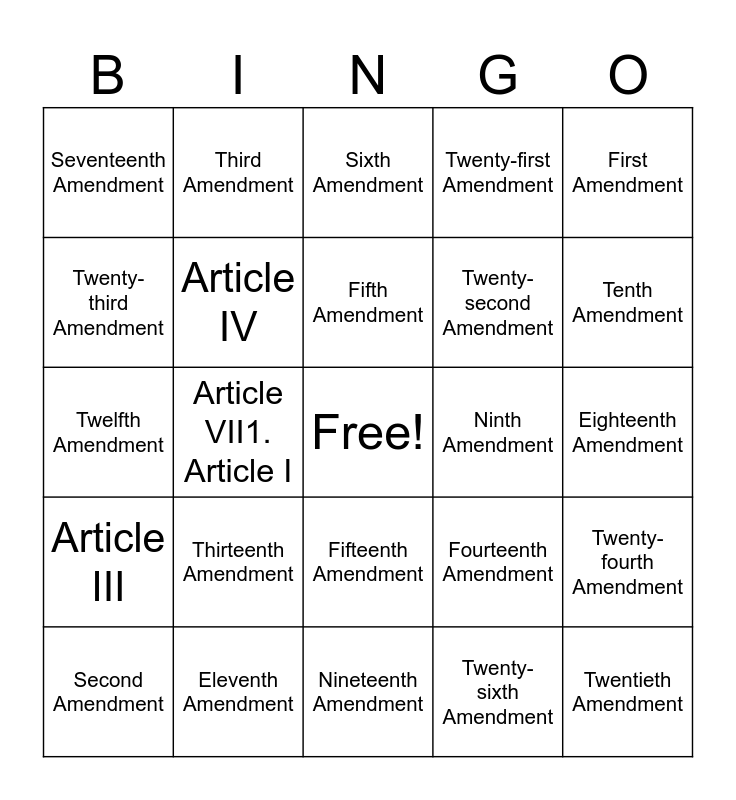 | B | I | N | G | O |
|---|---|---|---|---|
| Seventeenth Amendment | Third Amendment | Sixth Amendment | Twenty-first Amendment | First Amendment |
| Twenty-third Amendment | Article IV | Fifth Amendment | Twenty-second Amendment | Tenth Amendment |
| Twelfth Amendment | Article VII1. Article I | Free! | Ninth Amendment | Eighteenth Amendment |
| Article III | Thirteenth Amendment | Fifteenth Amendment | Fourteenth Amendment | Twenty-fourth Amendment |
| Second Amendment | Eleventh Amendment | Nineteenth Amendment | Twenty-sixth Amendment | Twentieth Amendment |